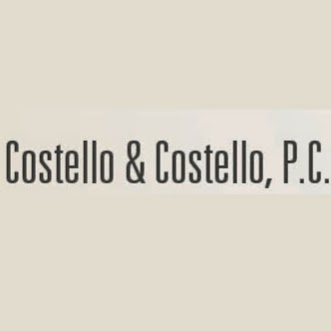 Costello & Costello, P.C.